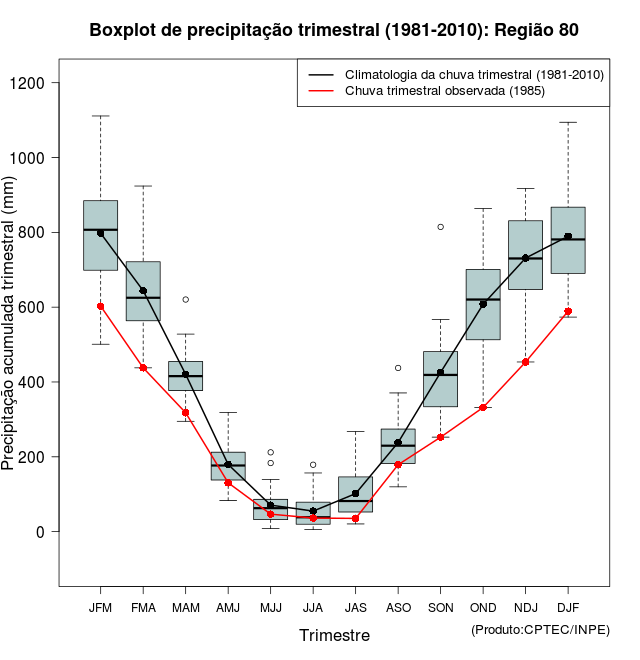 Boxplot de precipitação trimestral (1981-2010): Região 80

Climatologia da chuva trimestral (1981-2010)
Chuva trimestral observada (1985)

Precipitação acumulada trimestral (mm)

1200
1000
800
600
400
200
0

JFM FMA MAM AMJ MJJ JJA JAS ASO SON OND NDJ DJF

Trimestre

(Produto:CPTEC/INPE)